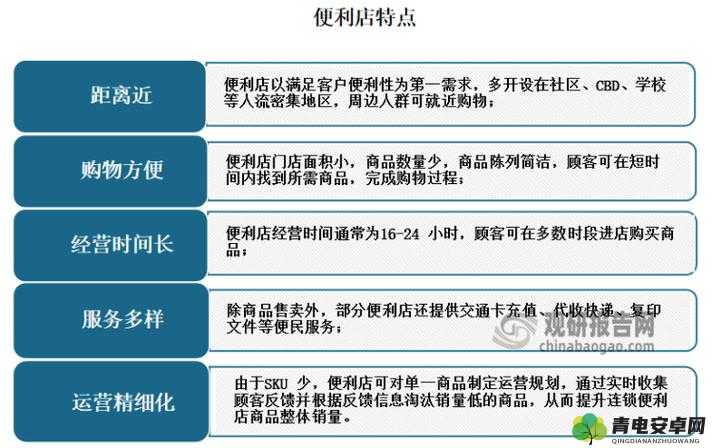 便利店特点

距离近

便利店以满足客户便利性为第一需求，多开设在社区、CBD、学校等人流密集地区，周边人群可就近购物；

购物方便

便利店门店面积小，商品数量少，商品陈列简洁，顾客可在短时间内找到所需商品，完成购物过程；

经营时间长

便利店经营时间通常为16-24 小时，顾客可在多数时段进店购买商品；

服务多样

除商品售卖外，部分便利店还提供交通卡充值、代收快递、复印文件等便民服务；

观研报告网
chinabaogao.com

运营精细化

由于SKU 少，便利店可对单一商品制定运营规划，通过实时收集顾客反馈并根据反馈信息淘汰销量低的商品，从而提升连锁便利店商品整体销量。

青电安卓网
QINGDIANANZHUOWANG